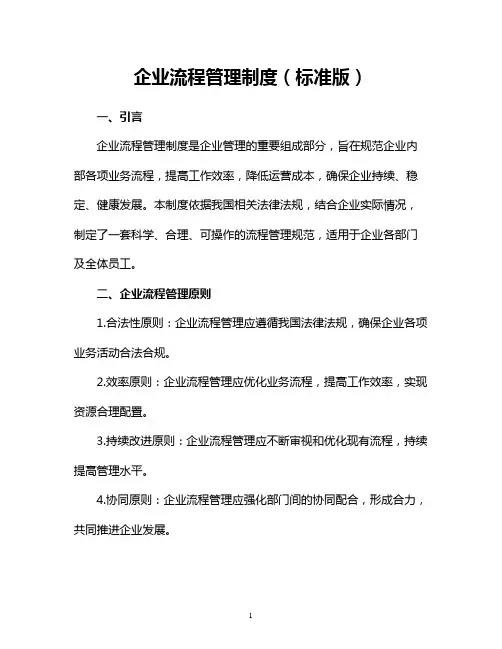 企业流程管理制度（标准版）

一、引言

企业流程管理制度是企业管理的重要组成部分，旨在规范企业内部各项业务流程，提高工作效率，降低运营成本，确保企业持续、稳定、健康发展。本制度依据我国相关法律法规，结合企业实际情况，制定了一套科学、合理、可操作的流程管理规范，适用于企业各部门及全体员工。

二、企业流程管理原则

1.合法性原则：企业流程管理应遵循我国法律法规，确保企业各项业务活动合法合规。

2.效率原则：企业流程管理应优化业务流程，提高工作效率，实现资源合理配置。

3.持续改进原则：企业流程管理应不断审视和优化现有流程，持续提高管理水平。

4.协同原则：企业流程管理应强化部门间的协同配合，形成合力，共同推进企业发展。

1